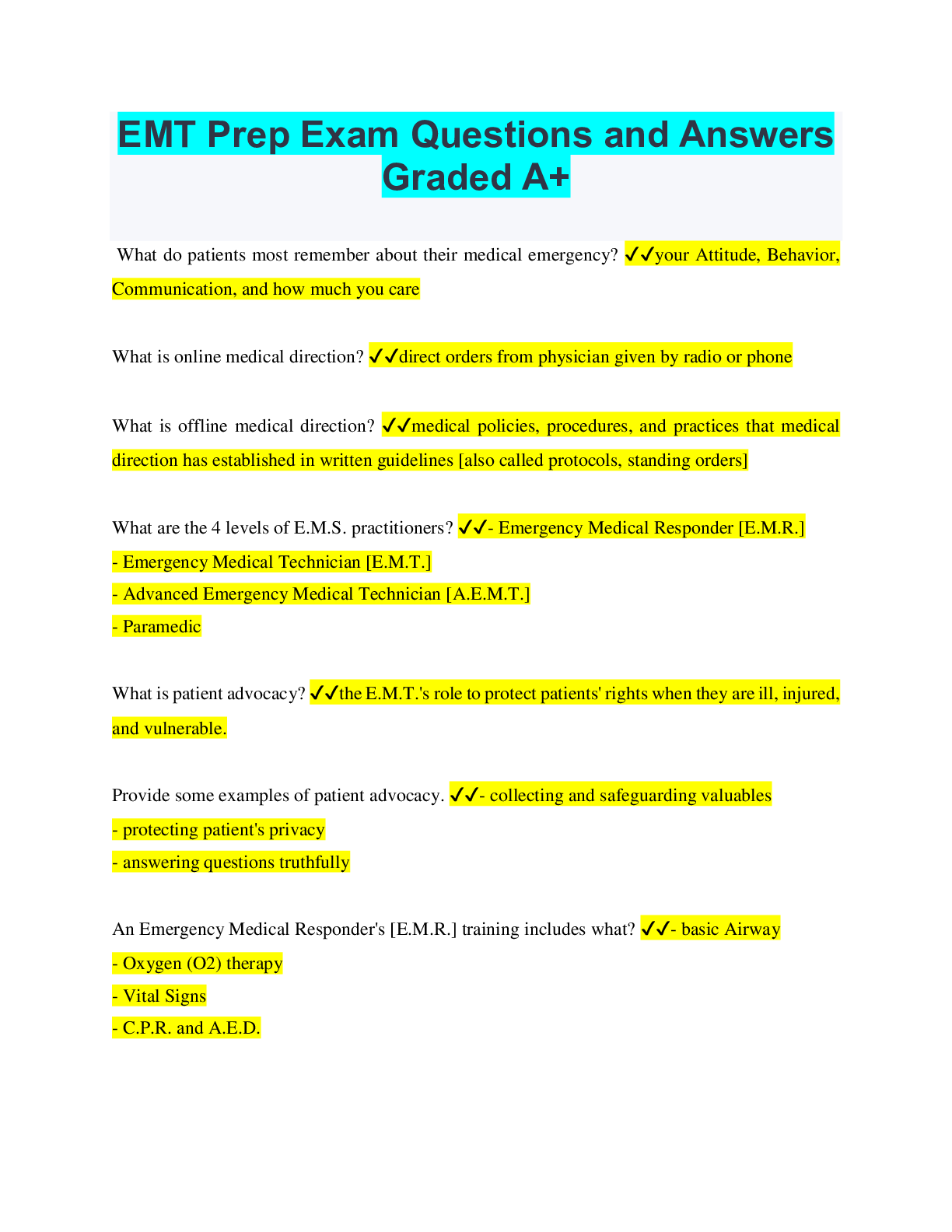 EMT Prep Exam Questions and Answers Graded A+

What do patients most remember about their medical emergency? ✓✓your Attitude, Behavior, Communication, and how much you care

What is online medical direction? ✓✓direct orders from physician given by radio or phone

What is offline medical direction? ✓✓medical policies, procedures, and practices that medical direction has established in written guidelines [also called protocols, standing orders]

What are the 4 levels of E.M.S. practitioners? ✓✓- Emergency Medical Responder [E.M.R.]
- Emergency Medical Technician [E.M.T.]
- Advanced Emergency Medical Technician [A.E.M.T.]
- Paramedic

What is patient advocacy? ✓✓the E.M.T.'s role to protect patients' rights when they are ill, injured, and vulnerable.

Provide some examples of patient advocacy. ✓✓- collecting and safeguarding valuables
- protecting patient's privacy
- answering questions truthfully

An Emergency Medical Responder's [E.M.R.] training includes what? ✓✓- basic Airway
- Oxygen (O2) therapy
- Vital Signs
- C.P.R. and A.E.D.